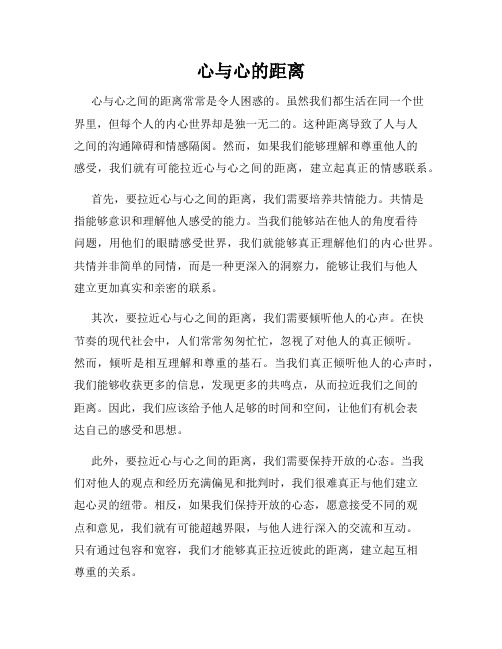 心与心的距离

心与心之间的距离常常是令人困惑的。虽然我们都生活在同一个世界里，但每个人的内心世界却是独一无二的。这种距离导致了人与人之间的沟通障碍和情感隔阂。然而，如果我们能够理解和尊重他人的感受，我们就有可能拉近心与心之间的距离，建立起真正的情感联系。

首先，要拉近心与心之间的距离，我们需要培养共情能力。共情是指能够意识和理解他人感受的能力。当我们能够站在他人的角度看待问题，用他们的眼睛感受世界，我们就能够真正理解他们的内心世界。共情并非简单的同情，而是一种更深入的洞察力，能够让我们与他人建立更加真实和亲密的联系。

其次，要拉近心与心之间的距离，我们需要倾听他人的心声。在快节奏的现代社会中，人们常常匆匆忙忙，忽视了对他人的真正倾听。然而，倾听是相互理解和尊重的基石。当我们真正倾听他人的心声时，我们能够收获更多的信息，发现更多的共鸣点，从而拉近我们之间的距离。因此，我们应该给予他人足够的时间和空间，让他们有机会表达自己的感受和思想。

此外，要拉近心与心之间的距离，我们需要保持开放的心态。当我们对他人的观点和经历充满偏见和批判时，我们很难真正与他们建立起心灵的纽带。相反，如果我们保持开放的心态，愿意接受不同的观点和意见，我们就有可能超越界限，与他人进行深入的交流和互动。只有通过包容和宽容，我们才能够真正拉近彼此的距离，建立起互相尊重的关系。